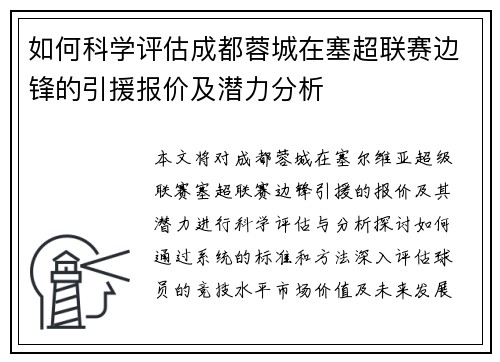 如何科学评估成都蓉城在塞超联赛边锋的引援报价及潜力分析

本文将对成都蓉城在塞尔维亚超级联赛塞超联赛边锋引援的报价及其潜力进行科学评估与分析探讨如何通过系统的标准和方法深入评估球员的竞技水平市场价值及未来发展